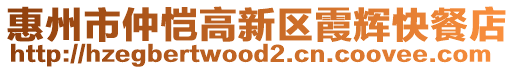 惠州市仲恺高新区霞辉快餐店
http://hzegbertwood2.cn.coovee.com